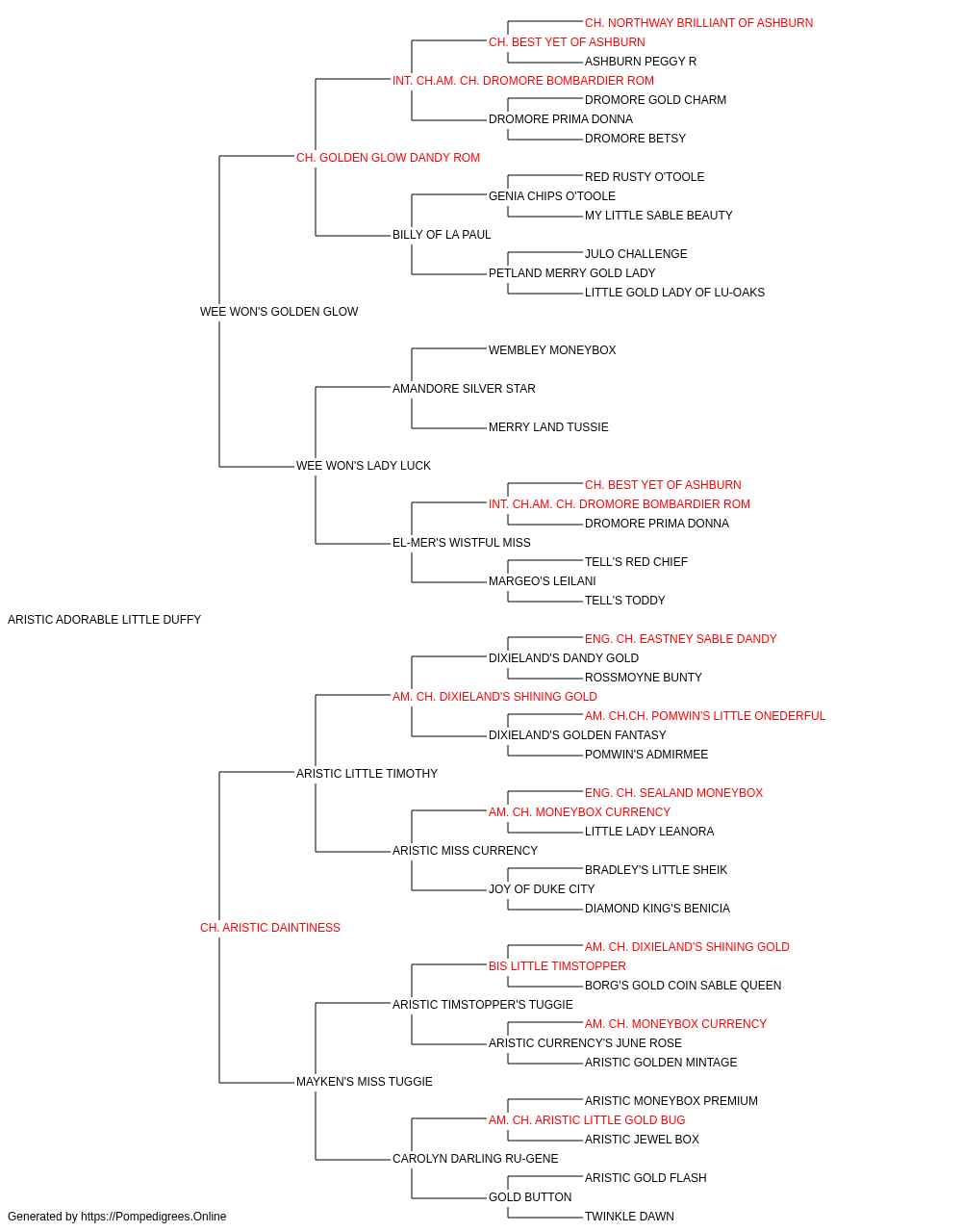 CH. NORTHWAY BRILLIANT OF ASHBURN
CH. BEST YET OF ASHBURN
ASHBURN PEGGY R
INT. CH.AM. CH. DROMORE BOMBARDIER ROM
DROMORE GOLD CHARM
DROMORE PRIMA DONNA
DROMORE BETSY
CH. GOLDEN GLOW DANDY ROM
RED RUSTY O'TOOLE
GENIA CHIPS O'TOOLE
MY LITTLE SABLE BEAUTY
BILLY OF LA PAUL
JULO CHALLENGE
PETLAND MERRY GOLD LADY
LITTLE GOLD LADY OF LU-OAKS
WEE WON'S GOLDEN GLOW
WEMBLEY MONEYBOX
AMANDORE SILVER STAR
MERRY LAND TUSSIE
WEE WON'S LADY LUCK
CH. BEST YET OF ASHBURN
INT. CH.AM. CH. DROMORE BOMBARDIER ROM
DROMORE PRIMA DONNA
EL-MER'S WISTFUL MISS
TELL'S RED CHIEF
MARGEO'S LEILANI
TELL'S TODDY
ARISTIC ADORABLE LITTLE DUFFY
ENG. CH. EASTNEY SABLE DANDY
DIXIELAND'S DANDY GOLD
ROSSMOYNE BUNTY
AM. CH. DIXIELAND'S SHINING GOLD
AM. CH.CH. POMWIN'S LITTLE ONEDERFUL
DIXIELAND'S GOLDEN FANTASY
POMWIN'S ADMIRMEE
ARISTIC LITTLE TIMOTHY
ENG. CH. SEALAND MONEYBOX
AM. CH. MONEYBOX CURRENCY
LITTLE LADY LEANORA
ARISTIC MISS CURRENCY
BRADLEY'S LITTLE SHEIK
JOY OF DUKE CITY
DIAMOND KING'S BENICIA
CH. ARISTIC DAINTINESS
AM. CH. DIXIELAND'S SHINING GOLD
BIS LITTLE TIMSTOPPER
BORG'S GOLD COIN SABLE QUEEN
ARISTIC TIMSTOPPER'S TUGGIE
AM. CH. MONEYBOX CURRENCY
ARISTIC CURRENCY'S JUNE ROSE
ARISTIC GOLDEN MINTAGE
MAYKEN'S MISS TUGGIE
ARISTIC MONEYBOX PREMIUM
AM. CH. ARISTIC LITTLE GOLD BUG
ARISTIC JEWEL BOX
CAROLYN DARLING RU-GENE
ARISTIC GOLD FLASH
GOLD BUTTON
TWINKLE DAWN
Generated by https://Pompedigrees.Online